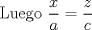 Luego $\frac{x}{a} = \frac{z}{c}$